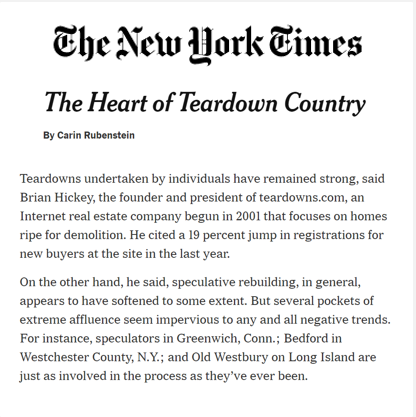 The New York Times

The Heart of Teardown Country

By Carin Rubenstein

Teardowns undertaken by individuals have remained strong, said Brian Hickey, the founder and president of teardowns.com, an Internet real estate company begun in 2001 that focuses on homes ripe for demolition. He cited a 19 percent jump in registrations for new buyers at the site in the last year.

On the other hand, he said, speculative rebuilding, in general, appears to have softened to some extent. But several pockets of extreme affluence seem impervious to any and all negative trends. For instance, speculators in Greenwich, Conn.; Bedford in Westchester County, N.Y.; and Old Westbury on Long Island are just as involved in the process as they've ever been.